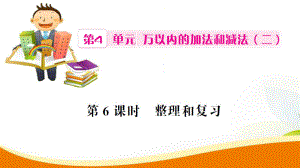 第4 单元 万以内的加法和减法（二）

第 6 课时　整理和复习